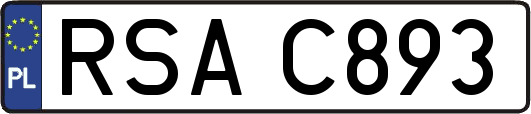 PL
RSA C893